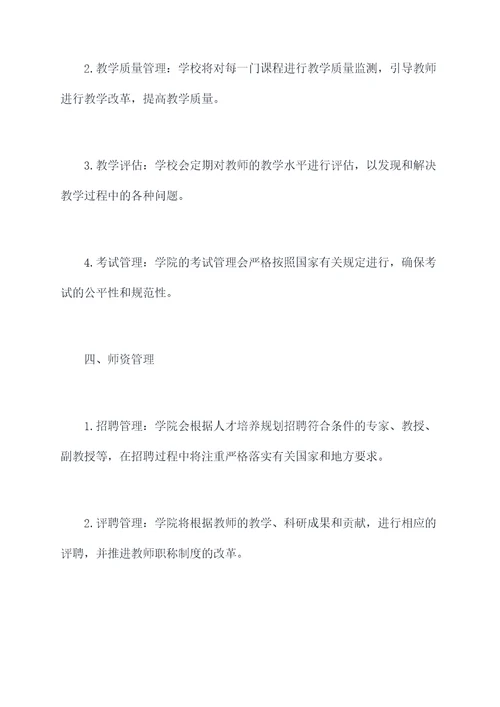 2. 教学质量管理：学校将对每一门课程进行教学质量监测，引导教师进行教学改革，提高教学质量。

3. 教学评估：学校会定期对教师的教学水平进行评估，以发现和解决教学过程中的各种问题。

4. 考试管理：学院的考试管理会严格按照国家有关规定进行，确保考试的公平性和规范性。

四、师资管理

1. 招聘管理：学院会根据人才培养规划招聘符合条件的专家、教授、副教授等，在招聘过程中将注重严格落实有关国家和地方要求。

2. 评聘管理：学院将根据教师的教学、科研成果和贡献，进行相应的评聘，并推进教师职称制度的改革。